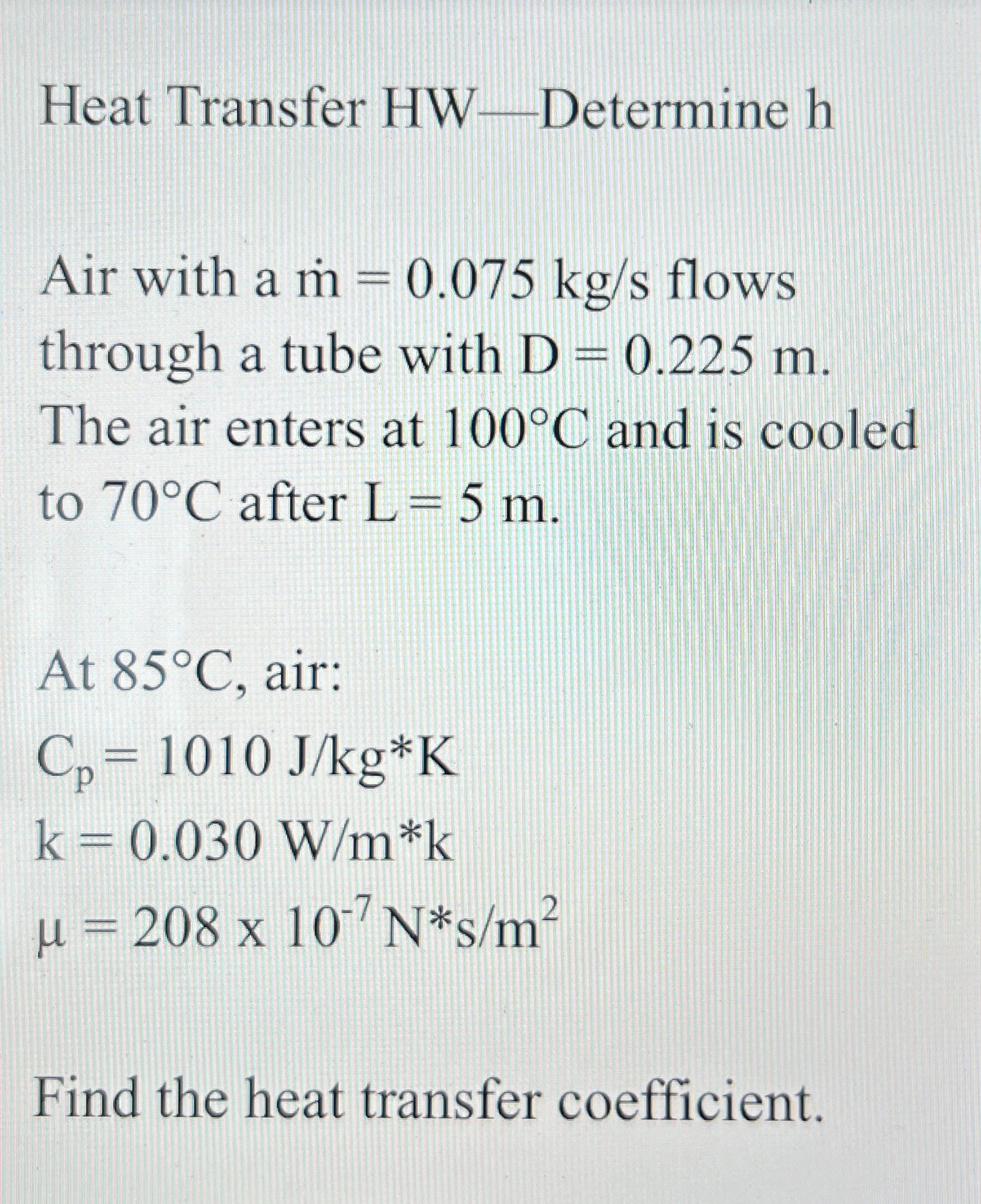 Heat Transfer HW—Determine h

Air with a $\dot{m} = 0.075$ kg/s flows through a tube with D = 0.225 m. The air enters at 100°C and is cooled to 70°C after L = 5 m.

At 85°C, air:
$C_p = 1010$ J/kg*K
k = 0.030 W/m*k
$\mu = 208 \times 10^{-7}$ N*s/m$^2$

Find the heat transfer coefficient.